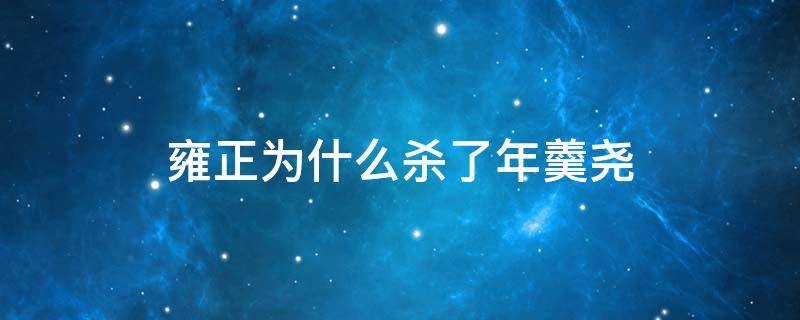 雍正为什么杀了年羹尧